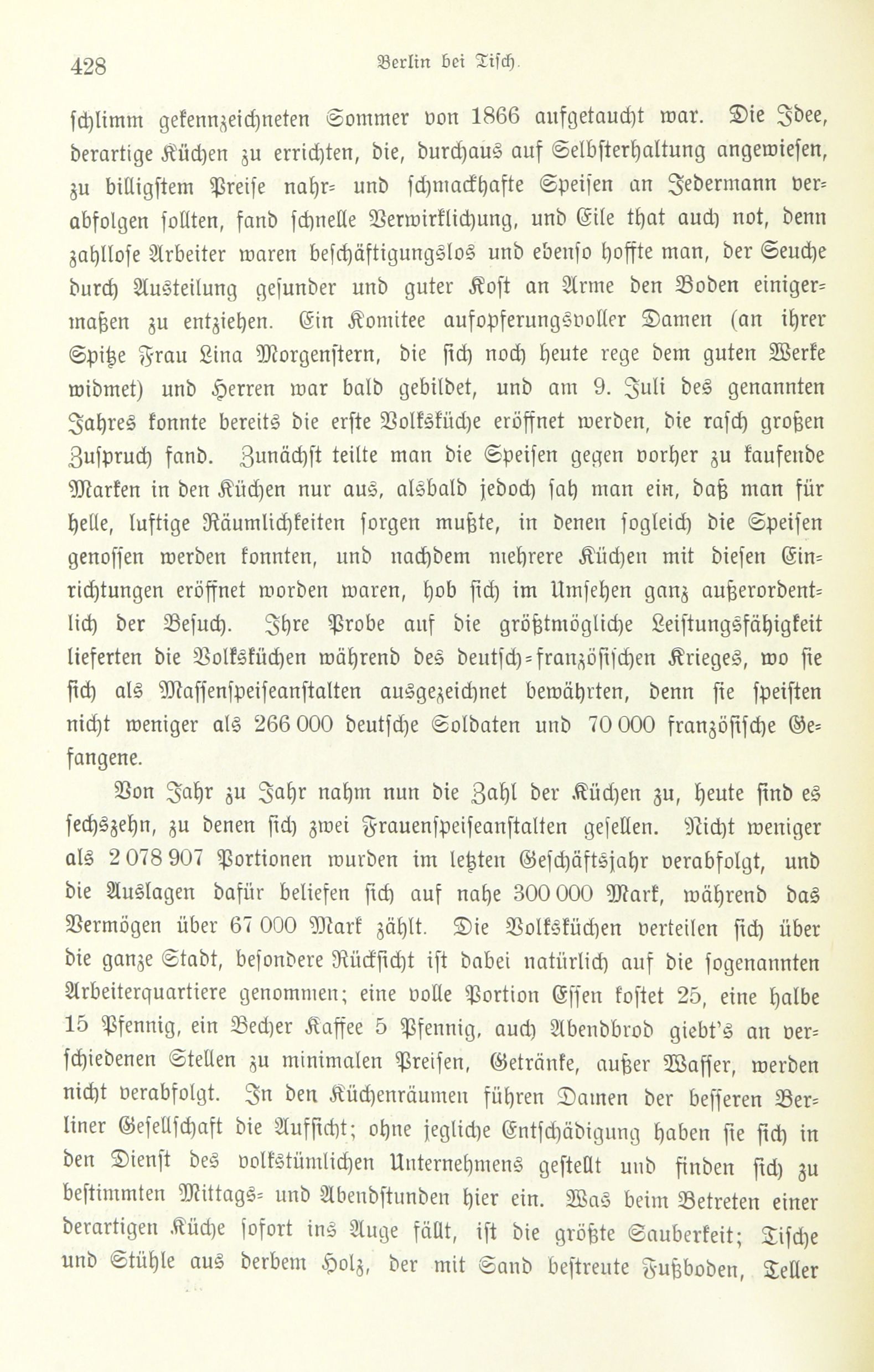 428 Berlin bei Tisch.

schlimm gekennzeichneten Sommer von 1866 aufgetaucht war. Die Idee, derartige Küchen zu errichten, die, durchaus auf Selbsterhaltung angewiesen, zu billigstem Preise nahr- und schmackhafte Speisen an Jedermann verabfolgen sollten, fand schnelle Verwirklichung, und Eile that auch not, denn zahllose Arbeiter waren beschäftigungslos und ebenso hoffte man, der Seuche durch Austeilung gesunder und guter Kost an Arme den Boden einigermaßen zu entziehen. Ein Komitee aufopferungsvoller Damen (an ihrer Spitze Frau Lina Morgenstern, die sich noch heute rege dem guten Werke widmet) und Herren war bald gebildet, und am 9. Juli des genannten Jahres konnte bereits die erste Volksküche eröffnet werden, die rasch großen Zuspruch fand. Zunächst teilte man die Speisen gegen vorher zu kaufende Marken in den Küchen nur aus, alsbald jedoch sah man ein, daß man für helle, luftige Räumlichkeiten sorgen mußte, in denen sogleich die Speisen genossen werden konnten, und nachdem mehrere Küchen mit diesen Einrichtungen eröffnet worden waren, hob sich im Umsehen ganz außerordentlich der Besuch. Ihre Probe auf die größtmögliche Leistungsfähigkeit lieferten die Volksküchen während des deutsch-französischen Krieges, wo sie sich als Massenspeiseanstalten ausgezeichnet bewährten, denn sie speisten nicht weniger als 266 000 deutsche Soldaten und 70 000 französische Gefangene.

Von Jahr zu Jahr nahm nun die Zahl der Küchen zu, heute sind es sechszehn, zu denen sich zwei Frauenspeiseanstalten gesellen. Nicht weniger als 2 078 907 Portionen wurden im letzten Geschäftsjahr verabfolgt, und die Auslagen dafür beliefen sich auf nahe 300 000 Mark, während das Vermögen über 67 000 Mark zählt. Die Volksküchen verteilen sich über die ganze Stadt, besondere Rücksicht ist dabei natürlich auf die sogenannten Arbeiterquartiere genommen; eine volle Portion Essen kostet 25, eine halbe 15 Pfennig, ein Becher Kaffee 5 Pfennig, auch Abendbrod giebt's an verschiedenen Stellen zu minimalen Preisen, Getränke, außer Wasser, werden nicht verabfolgt. In den Küchenräumen führen Damen der besseren Berliner Gesellschaft die Aufsicht; ohne jegliche Entschädigung haben sie sich in den Dienst des volkstümlichen Unternehmens gestellt und finden sich zu bestimmten Mittags- und Abendstunden hier ein. Was beim Betreten einer derartigen Küche sofort ins Auge fällt, ist die größte Sauberkeit; Tische und Stühle aus derbem Holz, der mit Sand bestreute Fußboden, Teller